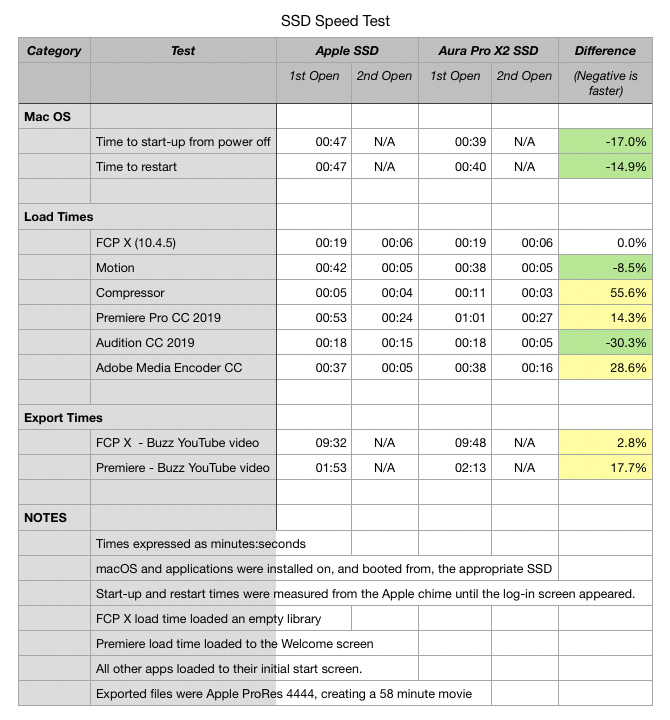 SSD Speed Test

| Category | Test | Apple SSD | | Aura Pro X2 SSD | | Difference |
|---|---|---|---|---|---|---|
| | | 1st Open | 2nd Open | 1st Open | 2nd Open | (Negative is faster) |
| Mac OS | | | | | | |
| | Time to start-up from power off | 00:47 | N/A | 00:39 | N/A | -17.0% |
| | Time to restart | 00:47 | N/A | 00:40 | N/A | -14.9% |
| | | | | | | |
| Load Times | | | | | | |
| | FCP X (10.4.5) | 00:19 | 00:06 | 00:19 | 00:06 | 0.0% |
| | Motion | 00:42 | 00:05 | 00:38 | 00:05 | -8.5% |
| | Compressor | 00:05 | 00:04 | 00:11 | 00:03 | 55.6% |
| | Premiere Pro CC 2019 | 00:53 | 00:24 | 01:01 | 00:27 | 14.3% |
| | Audition CC 2019 | 00:18 | 00:15 | 00:18 | 00:05 | -30.3% |
| | Adobe Media Encoder CC | 00:37 | 00:05 | 00:38 | 00:16 | 28.6% |
| | | | | | | |
| Export Times | | | | | | |
| | FCP X - Buzz YouTube video | 09:32 | N/A | 09:48 | N/A | 2.8% |
| | Premiere - Buzz YouTube video | 01:53 | N/A | 02:13 | N/A | 17.7% |
| | | | | | | |
| NOTES | | | | | | |
| | Times expressed as minutes:seconds | | | | | |
| | macOS and applications were installed on, and booted from, the appropriate SSD | | | | | |
| | Start-up and restart times were measured from the Apple chime until the log-in screen appeared. | | | | | |
| | FCP X load time loaded an empty library | | | | | |
| | Premiere load time loaded to the Welcome screen | | | | | |
| | All other apps loaded to their initial start screen. | | | | | |
| | Exported files were Apple ProRes 4444, creating a 58 minute movie | | | | | |